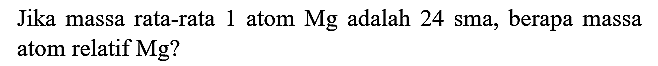 Jika massa rata-rata 1 atom Mg adalah 24 sma, berapa massa atom relatif Mg?